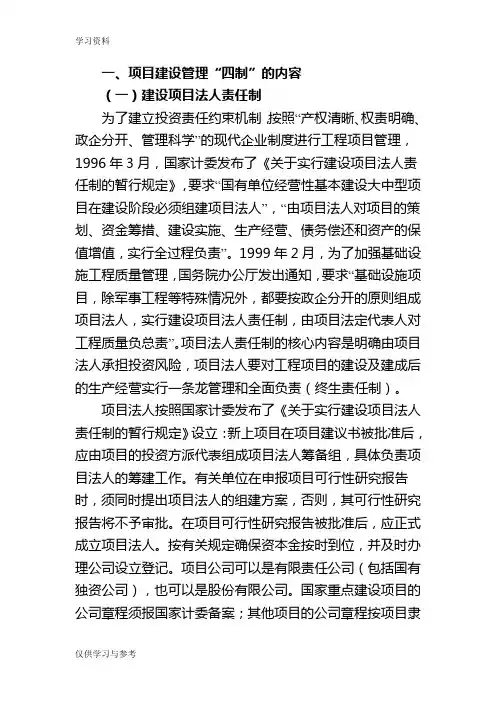 学习资料

一、项目建设管理“四制”的内容

（一）建设项目法人责任制

为了建立投资责任约束机制，按照“产权清晰、权责明确、政企分开、管理科学”的现代企业制度进行工程项目管理，1996 年 3 月，国家计委发布了《关于实行建设项目法人责任制的暂行规定》，要求“国有单位经营性基本建设大中型项目在建设阶段必须组建项目法人”，“由项目法人对项目的策划、资金筹措、建设实施、生产经营、债务偿还和资产的保值增值，实行全过程负责”。1999 年 2 月，为了加强基础设施工程质量管理，国务院办公厅发出通知，要求“基础设施项目，除军事工程等特殊情况外，都要按政企分开的原则组成项目法人，实行建设项目法人责任制，由项目法定代表人对工程质量负总责”。项目法人责任制的核心内容是明确由项目法人承担投资风险，项目法人要对工程项目的建设及建成后的生产经营实行一条龙管理和全面负责（终生责任制）。

项目法人按照国家计委发布了《关于实行建设项目法人责任制的暂行规定》设立：新上项目在项目建议书被批准后，应由项目的投资方派代表组成项目法人筹备组，具体负责项目法人的筹建工作。有关单位在申报项目可行性研究报告时，须同时提出项目法人的组建方案，否则，其可行性研究报告将不予审批。在项目可行性研究报告被批准后，应正式成立项目法人。按有关规定确保资本金按时到位，并及时办理公司设立登记。项目公司可以是有限责任公司（包括国有独资公司），也可以是股份有限公司。国家重点建设项目的公司章程须报国家计委备案；其他项目的公司章程按项目隶

仅供学习与参考